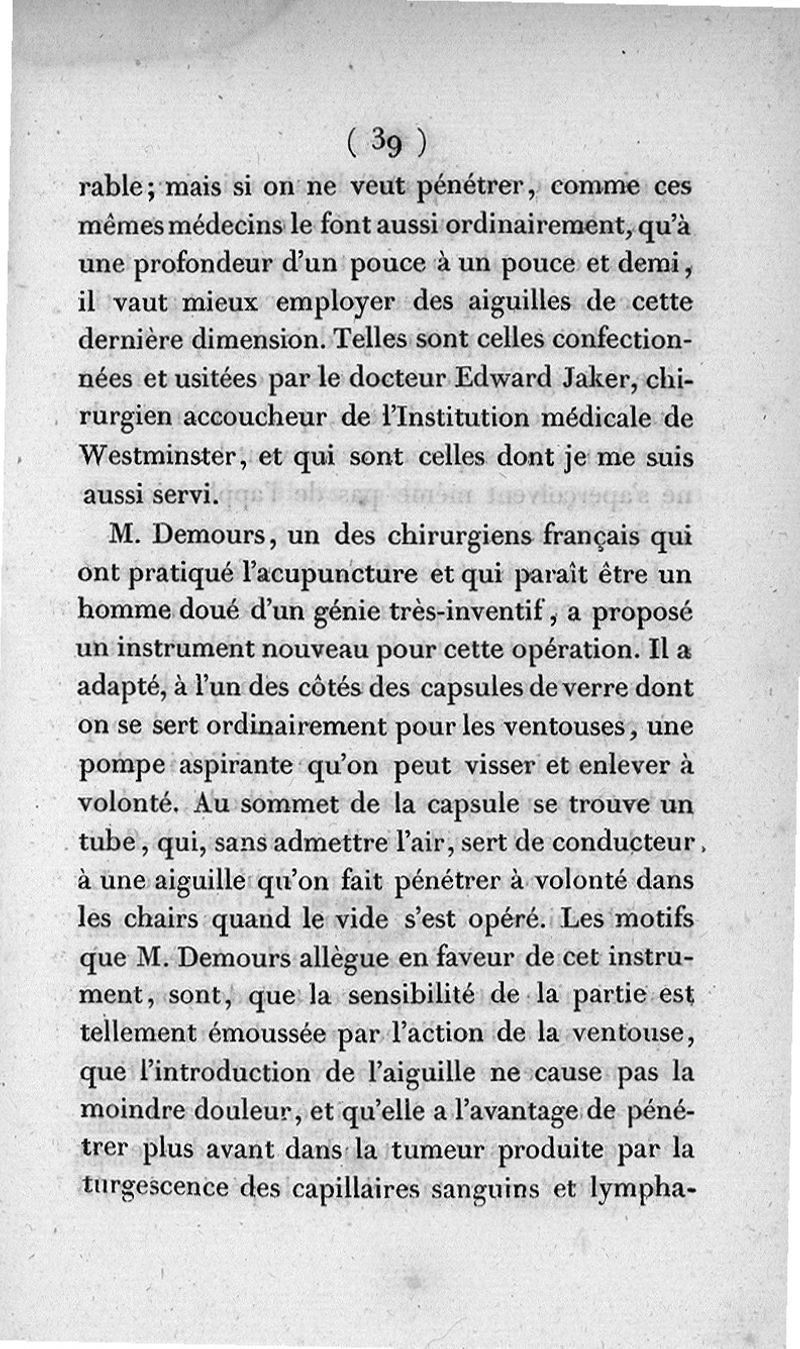 ( 39 )

rable; mais si on ne veut pénétrer, comme ces mêmes médecins le font aussi ordinairement, qu'à une profondeur d'un pouce à un pouce et demi, il vaut mieux employer des aiguilles de cette dernière dimension. Telles sont celles confectionnées et usitées par le docteur Edward Jaker, chirurgien accoucheur de l'Institution médicale de Westminster, et qui sont celles dont je me suis aussi servi.

M. Demours, un des chirurgiens français qui ont pratiqué l'acupuncture et qui paraît être un homme doué d'un génie très-inventif, a proposé un instrument nouveau pour cette opération. Il a adapté, à l'un des côtés des capsules de verre dont on se sert ordinairement pour les ventouses, une pompe aspirante qu'on peut visser et enlever à volonté. Au sommet de la capsule se trouve un tube, qui, sans admettre l'air, sert de conducteur à une aiguille qu'on fait pénétrer à volonté dans les chairs quand le vide s'est opéré. Les motifs que M. Demours allègue en faveur de cet instrument, sont, que la sensibilité de la partie est tellement émoussée par l'action de la ventouse, que l'introduction de l'aiguille ne cause pas la moindre douleur, et qu'elle a l'avantage de pénétrer plus avant dans la tumeur produite par la turgescence des capillaires sanguins et lympha-